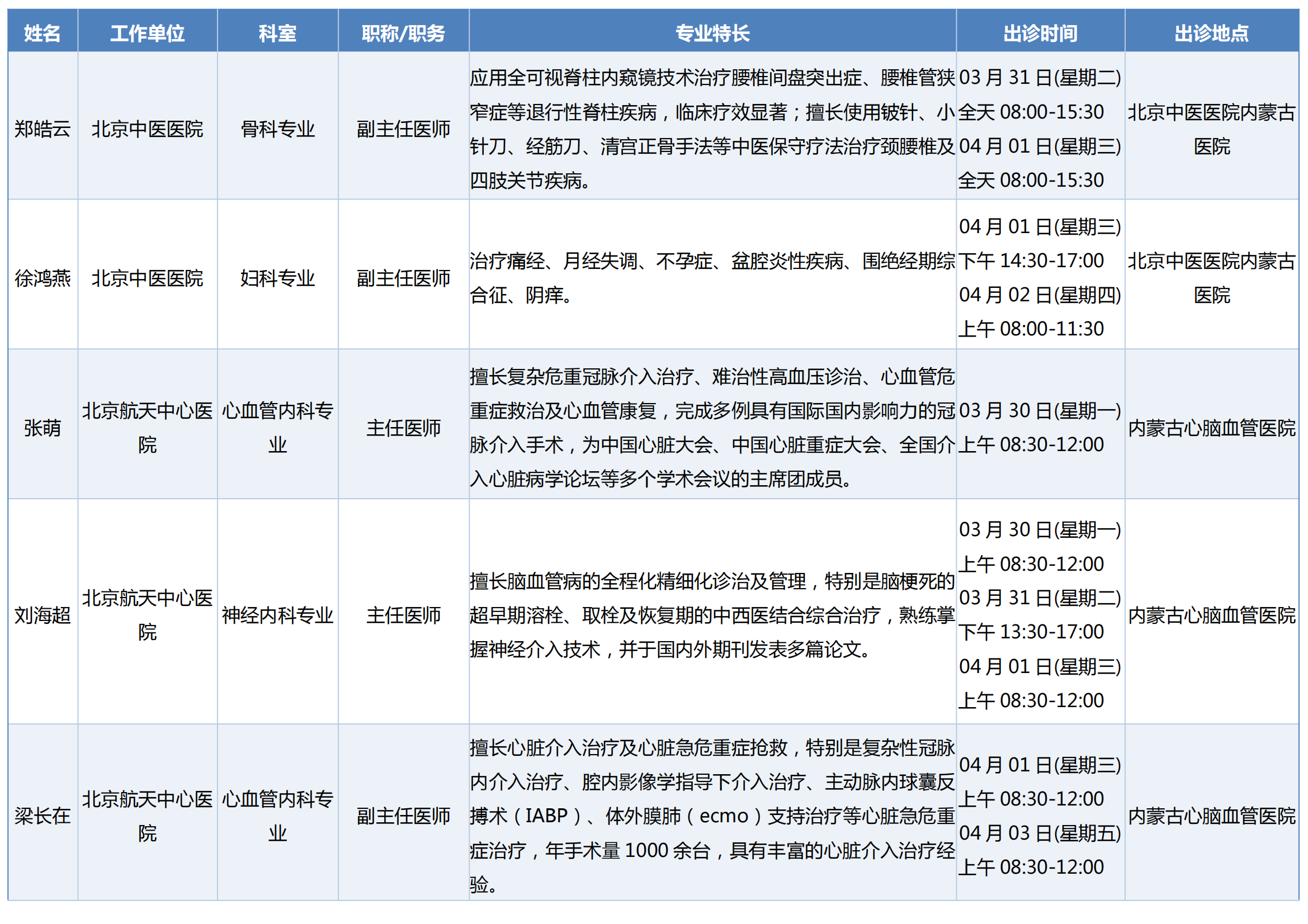 | 姓名 | 工作单位 | 科室 | 职称/职务 | 专业特长 | 出诊时间 | 出诊地点 |
|---|---|---|---|---|---|---|
| 郑皓云 | 北京中医医院 | 骨科专业 | 副主任医师 | 应用全可视脊柱内窥镜技术治疗腰椎间盘突出症、腰椎管狭窄症等退行性脊柱疾病，临床疗效显著；擅长使用铍针、小针刀、经筋刀、清宫正骨手法等中医保守疗法治疗颈腰椎及四肢关节疾病。 | 03 月 31 日(星期二) 全天 08:00-15:30 04 月 01 日(星期三) 全天 08:00-15:30 | 北京中医医院内蒙古医院 |
| 徐鸿燕 | 北京中医医院 | 妇科专业 | 副主任医师 | 治疗痛经、月经失调、不孕症、盆腔炎性疾病、围绝经期综合征、阴痒。 | 04 月 01 日(星期三) 下午 14:30-17:00 04 月 02 日(星期四) 上午 08:00-11:30 | 北京中医医院内蒙古医院 |
| 张萌 | 北京航天中心医院 | 心血管内科专业 | 主任医师 | 擅长复杂危重冠脉介入治疗、难治性高血压诊治、心血管危重症救治及心血管康复，完成多例具有国际国内影响力的冠脉介入手术，为中国心脏大会、中国心脏重症大会、全国介入心脏病学论坛等多个学术会议的主席团成员。 | 03 月 30 日(星期一) 上午 08:30-12:00 | 内蒙古心脑血管医院 |
| 刘海超 | 北京航天中心医院 | 神经内科专业 | 主任医师 | 擅长脑血管病的全程化精细化诊治及管理，特别是脑梗死的超早期溶栓、取栓及恢复期的中西医结合综合治疗，熟练掌握神经介入技术，并于国内外期刊发表多篇论文。 | 03 月 30 日(星期一) 上午 08:30-12:00 03 月 31 日(星期二) 下午 13:30-17:00 04 月 01 日(星期三) 上午 08:30-12:00 | 内蒙古心脑血管医院 |
| 梁长在 | 北京航天中心医院 | 心血管内科专业 | 副主任医师 | 擅长心脏介入治疗及心脏急危重症抢救，特别是复杂性冠脉内介入治疗、腔内影像学指导下介入治疗、主动脉内球囊反搏术（IABP）、体外膜肺（ecmo）支持治疗等心脏急危重症治疗，年手术量 1000 余台，具有丰富的心脏介入治疗经验。 | 04 月 01 日(星期三) 上午 08:30-12:00 04 月 03 日(星期五) 上午 08:30-12:00 | 内蒙古心脑血管医院 |